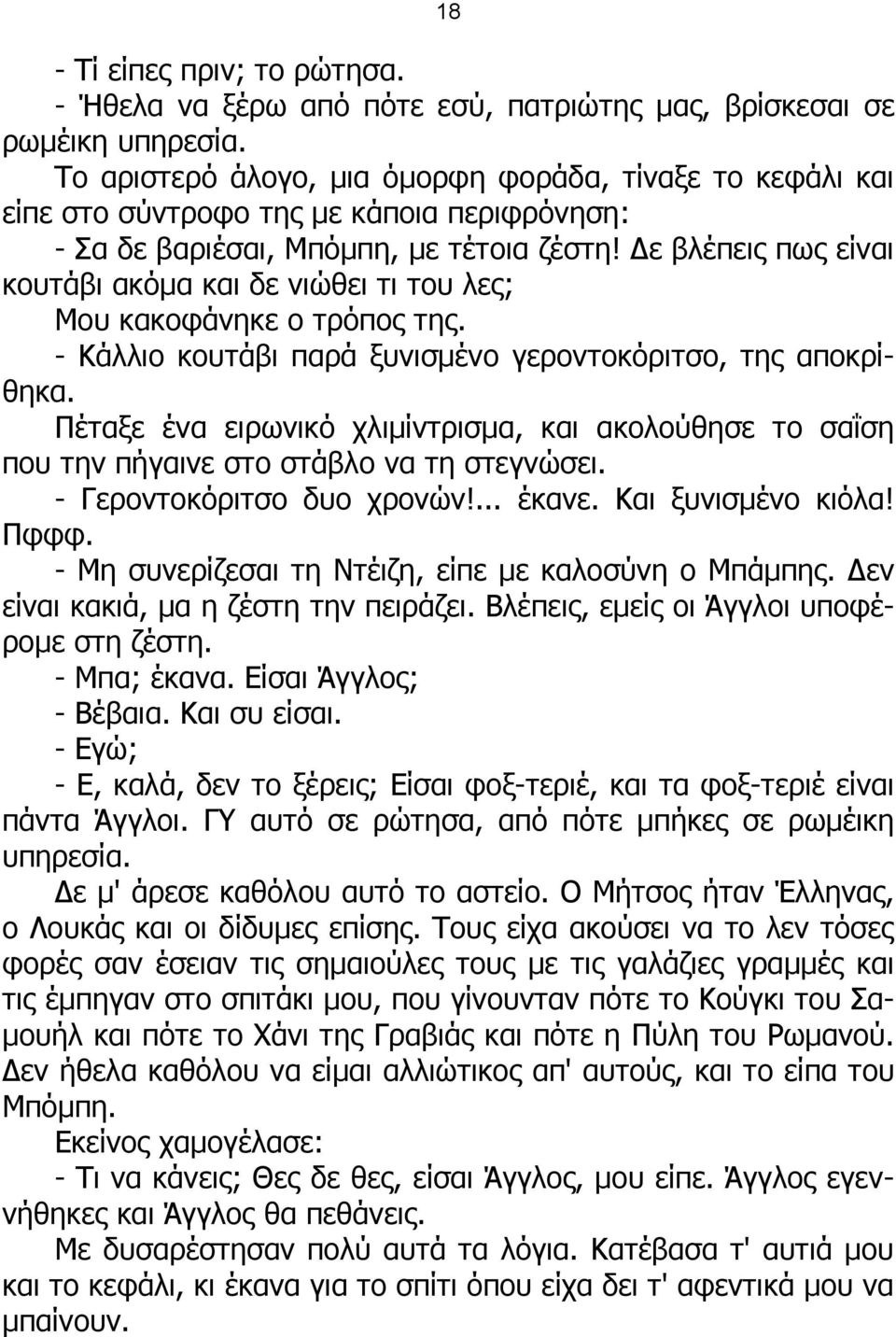 18

- Τί είπες πριν; το ρώτησα.

- Ήθελα να ξέρω από πότε εσύ, πατριώτης μας, βρίσκεσαι σε ρωμέικη υπηρεσία.

Το αριστερό άλογο, μια όμορφη φοράδα, τίναξε το κεφάλι και είπε στο σύντροφο της με κάποια περιφρόνηση:

- Σα δε βαριέσαι, Μπόμπη, με τέτοια ζέστη! Δε βλέπεις πως είναι κουτάβι ακόμα και δε νιώθει τι του λες;

Μου κακοφάνηκε ο τρόπος της.

- Κάλλιο κουτάβι παρά ξυνισμένο γεροντοκόριτσο, της αποκρίθηκα.

Πέταξε ένα ειρωνικό χλιμίντρισμα, και ακολούθησε το σαΐση που την πήγαινε στο στάβλο να τη στεγνώσει.

- Γεροντοκόριτσο δυο χρονών!... έκανε. Και ξυνισμένο κιόλα! Πφφφ.

- Μη συνερίζεσαι τη Ντέιζη, είπε με καλοσύνη ο Μπάμπης. Δεν είναι κακιά, μα η ζέστη την πειράζει. Βλέπεις, εμείς οι Άγγλοι υποφέρομε στη ζέστη.

- Μπα; έκανα. Είσαι Άγγλος;

- Βέβαια. Και συ είσαι.

- Εγώ;

- Ε, καλά, δεν το ξέρεις; Είσαι φοξ-τεριέ, και τα φοξ-τεριέ είναι πάντα Άγγλοι. ΓΥ αυτό σε ρώτησα, από πότε μπήκες σε ρωμέικη υπηρεσία.

Δε μ' άρεσε καθόλου αυτό το αστείο. Ο Μήτσος ήταν Έλληνας, ο Λουκάς και οι δίδυμες επίσης. Τους είχα ακούσει να το λεν τόσες φορές σαν έσειαν τις σημαιούλες τους με τις γαλάζιες γραμμές και τις έμπηγαν στο σπιτάκι μου, που γίνουνταν πότε το Κούγκι του Σαμουήλ και πότε το Χάνι της Γραβιάς και πότε η Πύλη του Ρωμανού. Δεν ήθελα καθόλου να είμαι αλλιώτικος απ' αυτούς, και το είπα του Μπόμπη.

Εκείνος χαμογέλασε:

- Τι να κάνεις; Θες δε θες, είσαι Άγγλος, μου είπε. Άγγλος εγεννήθηκες και Άγγλος θα πεθάνεις.

Με δυσαρέστησαν πολύ αυτά τα λόγια. Κατέβασα τ' αυτιά μου και το κεφάλι, κι έκανα για το σπίτι όπου είχα δει τ' αφεντικά μου να μπαίνουν.